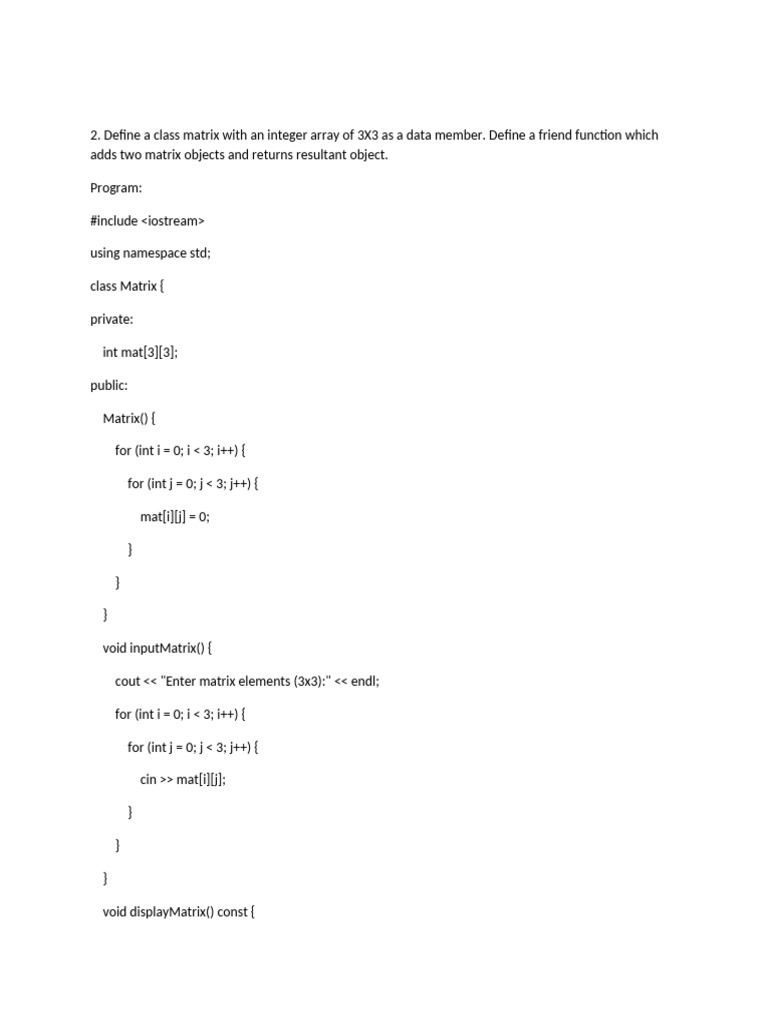 2. Define a class matrix with an integer array of 3X3 as a data member. Define a friend function which adds two matrix objects and returns resultant object.

Program:

#include <iostream>

using namespace std;

class Matrix {

private:

int mat[3][3];

public:

Matrix() {

for (int i = 0; i < 3; i++) {

for (int j = 0; j < 3; j++) {

mat[i][j] = 0;

}

}

}

void inputMatrix() {

cout << "Enter matrix elements (3x3):" << endl;

for (int i = 0; i < 3; i++) {

for (int j = 0; j < 3; j++) {

cin >> mat[i][j];

}

}

}

void displayMatrix() const {